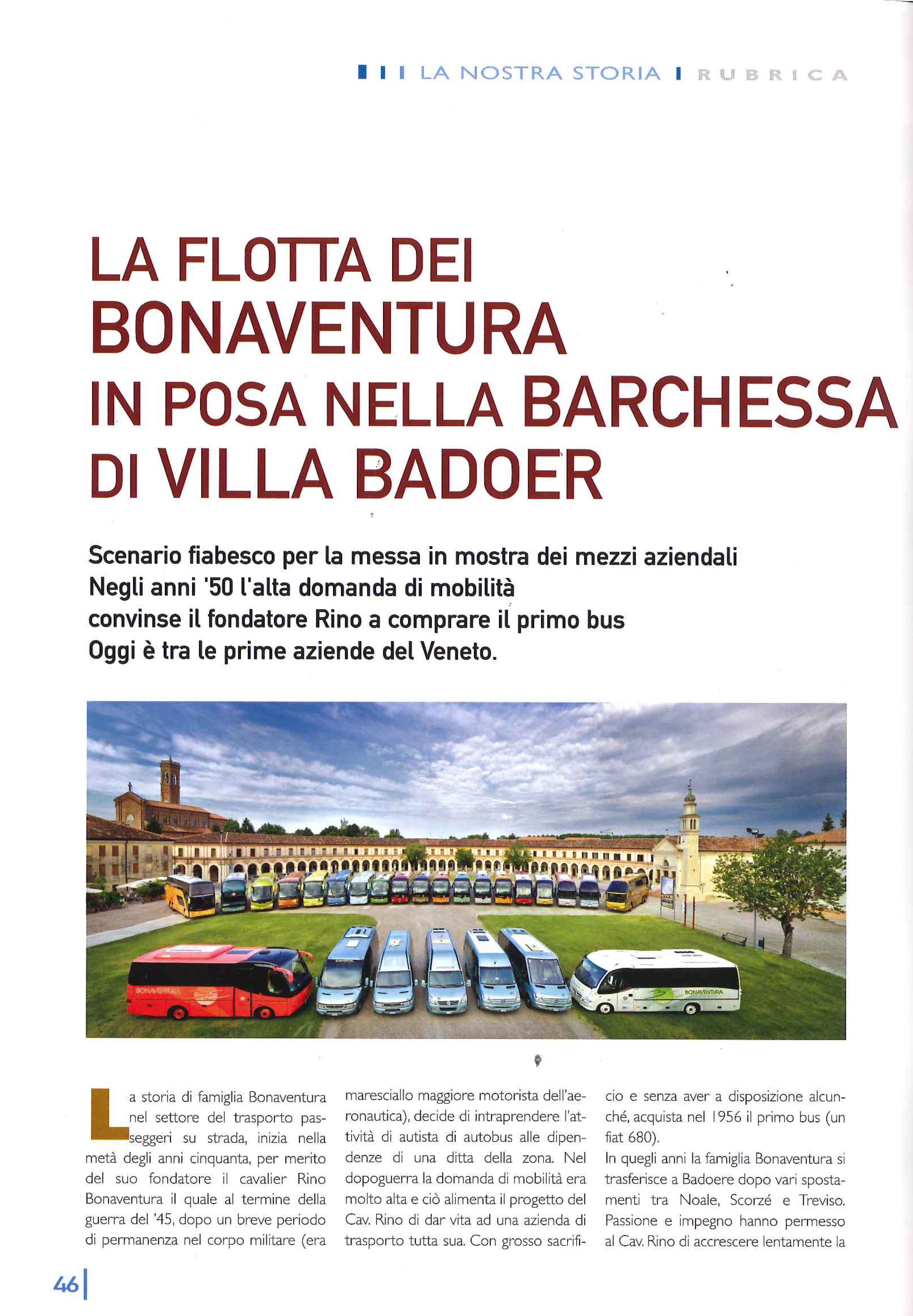 LA NOSTRA STORIA RUBRICA

LA FLOTTA DEI BONAVENTURA IN POSA NELLA BARCHESSA DI VILLA BADOER

Scenario fiabesco per la messa in mostra dei mezzi aziendali
Negli anni '50 l'alta domanda di mobilità convinse il fondatore Rino a comprare il primo bus
Oggi è tra le prime aziende del Veneto.

BONAVENTURA

BONAVENTURA

La storia di famiglia Bonaventura nel settore del trasporto passeggeri su strada, inizia nella metà degli anni cinquanta, per merito del suo fondatore il cavalier Rino Bonaventura il quale al termine della guerra del '45, dopo un breve periodo di permanenza nel corpo militare (era maresciallo maggiore motorista dell'aeronautica), decide di intraprendere l'attività di autista di autobus alle dipendenze di una ditta della zona. Nel dopoguerra la domanda di mobilità era molto alta e ciò alimenta il progetto del Cav. Rino di dar vita ad una azienda di trasporto tutta sua. Con grosso sacrificio e senza aver a disposizione alcunché, acquista nel 1956 il primo bus (un fiat 680).
In quegli anni la famiglia Bonaventura si trasferisce a Badoere dopo vari spostamenti tra Noale, Scorzé e Treviso. Passione e impegno hanno permesso al Cav. Rino di accrescere lentamente la

46